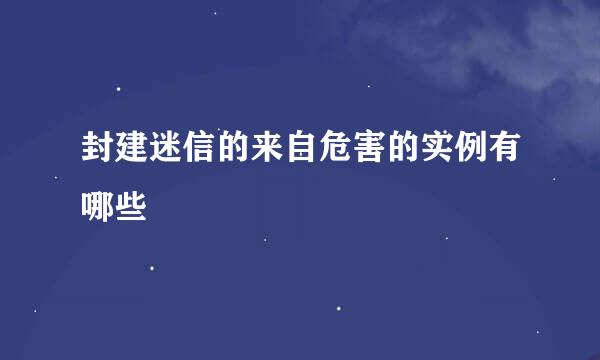 封建迷信的来自危害的实例有哪些